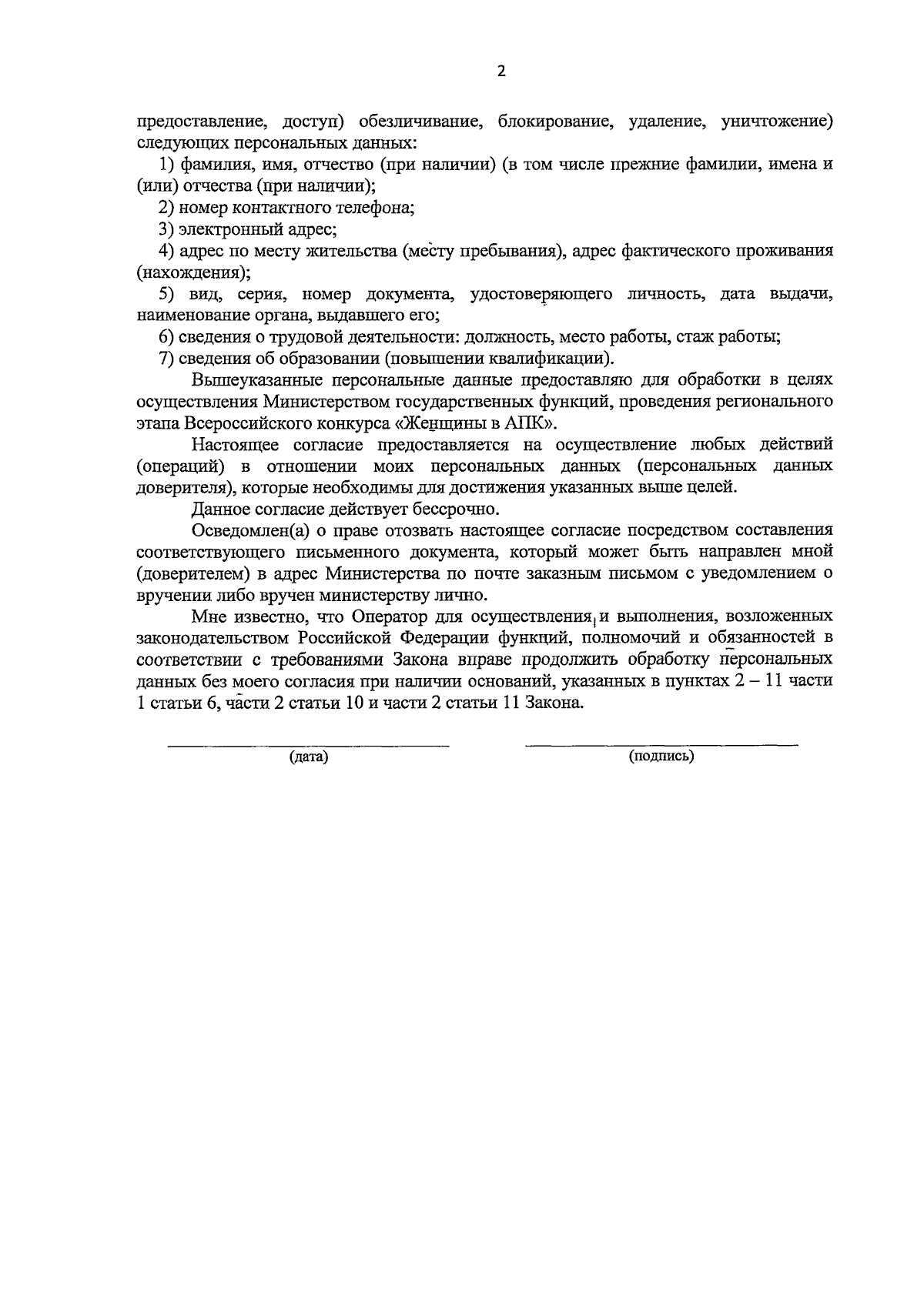 2

предоставление, доступ) обезличивание, блокирование, удаление, уничтожение) следующих персональных данных:

1) фамилия, имя, отчество (при наличии) (в том числе прежние фамилии, имена и (или) отчества (при наличии);

2) номер контактного телефона;

3) электронный адрес;

4) адрес по месту жительства (месту пребывания), адрес фактического проживания (нахождения);

5) вид, серия, номер документа, удостоверяющего личность, дата выдачи, наименование органа, выдавшего его;

6) сведения о трудовой деятельности: должность, место работы, стаж работы;

7) сведения об образовании (повышении квалификации).

Вышеуказанные персональные данные предоставляю для обработки в целях осуществления Министерством государственных функций, проведения регионального этапа Всероссийского конкурса «Женщины в АПК».

Настоящее согласие предоставляется на осуществление любых действий (операций) в отношении моих персональных данных (персональных данных доверителя), которые необходимы для достижения указанных выше целей.

Данное согласие действует бессрочно.

Осведомлен(а) о праве отозвать настоящее согласие посредством составления соответствующего письменного документа, который может быть направлен мной (доверителем) в адрес Министерства по почте заказным письмом с уведомлением о вручении либо вручен министерству лично.

Мне известно, что Оператор для осуществления и выполнения, возложенных законодательством Российской Федерации функций, полномочий и обязанностей в соответствии с требованиями Закона вправе продолжить обработку персональных данных без моего согласия при наличии оснований, указанных в пунктах 2 – 11 части 1 статьи 6, части 2 статьи 10 и части 2 статьи 11 Закона.

____
(дата)

____
(подпись)